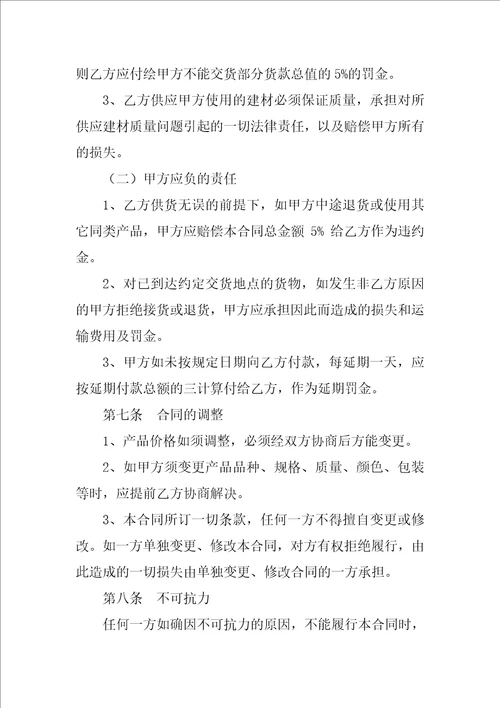 则乙方应付绘甲方不能交货部分货款总值的 5%的罚金。

3、乙方供应甲方使用的建材必须保证质量，承担对所供应建材质量问题引起的一切法律责任，以及赔偿甲方所有的损失。

（二）甲方应负的责任

1、乙方供货无误的前提下，如甲方中途退货或使用其它同类产品，甲方应赔偿本合同总金额 5% 给乙方作为违约金。

2、对已到达约定交货地点的货物，如发生非乙方原因的甲方拒绝接货或退货，甲方应承担因此而造成的损失和运输费用及罚金。

3、甲方如未按规定日期向乙方付款，每延期一天，应按延期付款总额的三计算付给乙方，作为延期罚金。

第七条　合同的调整

1、产品价格如须调整，必须经双方协商后方能变更。

2、如甲方须变更产品品种、规格、质量、颜色、包装等时，应提前乙方协商解决。

3、本合同所订一切条款，任何一方不得擅自变更或修改。如一方单独变更、修改本合同，对方有权拒绝履行，由此造成的一切损失由单独变更、修改合同的一方承担。

第八条　不可抗力

任何一方如确因不可抗力的原因，不能履行本合同时，